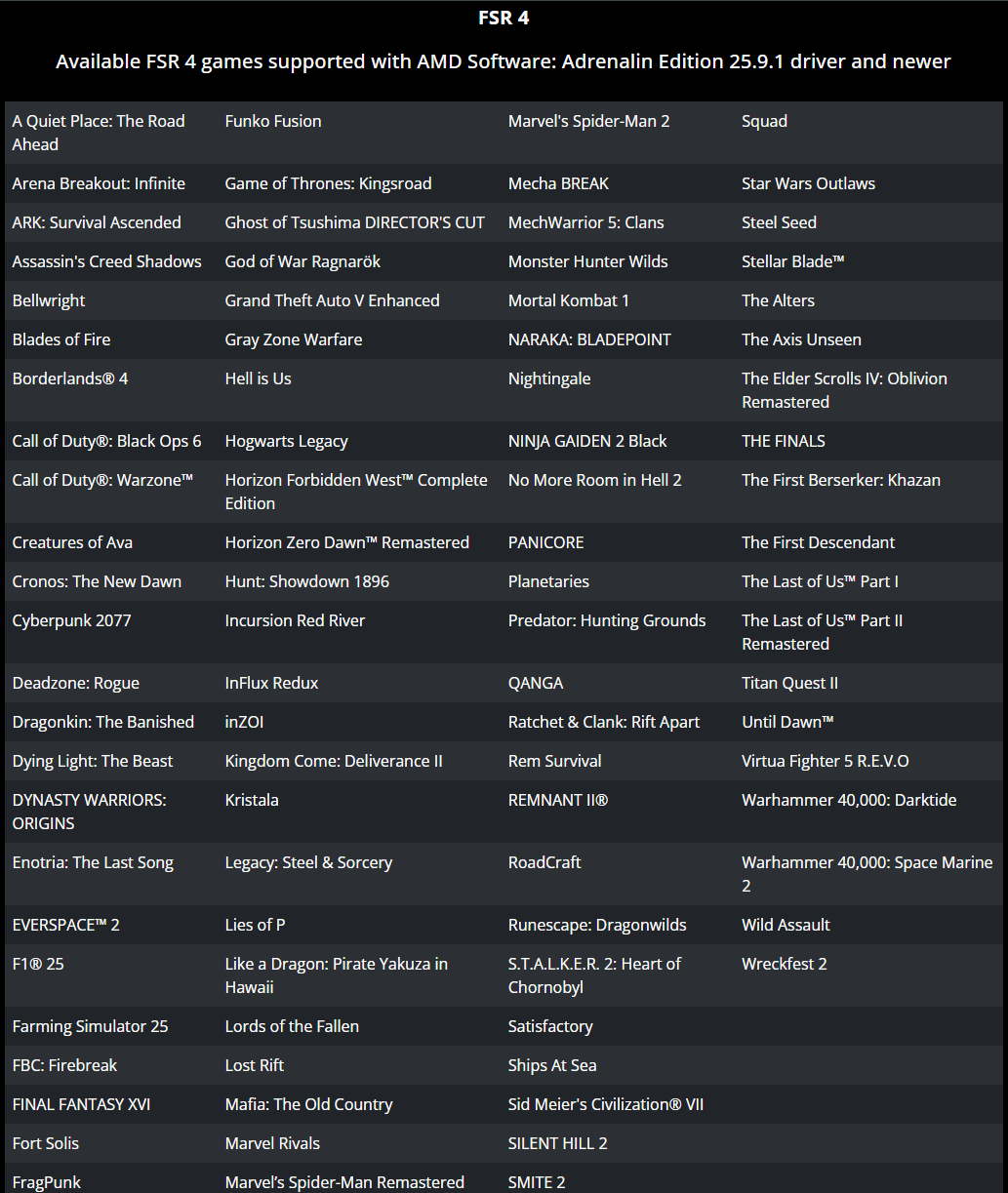 FSR 4

Available FSR 4 games supported with AMD Software: Adrenalin Edition 25.9.1 driver and newer

| | | | |
|---|---|---|---|
| A Quiet Place: The Road Ahead | Funko Fusion | Marvel's Spider-Man 2 | Squad |
| Arena Breakout: Infinite | Game of Thrones: Kingsroad | Mecha BREAK | Star Wars Outlaws |
| ARK: Survival Ascended | Ghost of Tsushima DIRECTOR'S CUT | MechWarrior 5: Clans | Steel Seed |
| Assassin's Creed Shadows | God of War Ragnarök | Monster Hunter Wilds | Stellar Blade™ |
| Bellwright | Grand Theft Auto V Enhanced | Mortal Kombat 1 | The Alters |
| Blades of Fire | Gray Zone Warfare | NARAKA: BLADEPOINT | The Axis Unseen |
| Borderlands® 4 | Hell is Us | Nightingale | The Elder Scrolls IV: Oblivion Remastered |
| Call of Duty®: Black Ops 6 | Hogwarts Legacy | NINJA GAIDEN 2 Black | THE FINALS |
| Call of Duty®: Warzone™ | Horizon Forbidden West™ Complete Edition | No More Room in Hell 2 | The First Berserker: Khazan |
| Creatures of Ava | Horizon Zero Dawn™ Remastered | PANICORE | The First Descendant |
| Cronos: The New Dawn | Hunt: Showdown 1896 | Planetaries | The Last of Us™ Part I |
| Cyberpunk 2077 | Incursion Red River | Predator: Hunting Grounds | The Last of Us™ Part II Remastered |
| Deadzone: Rogue | InFlux Redux | QANGA | Titan Quest II |
| Dragonkin: The Banished | inZOI | Ratchet & Clank: Rift Apart | Until Dawn™ |
| Dying Light: The Beast | Kingdom Come: Deliverance II | Rem Survival | Virtua Fighter 5 R.E.V.O |
| DYNASTY WARRIORS: ORIGINS | Kristala | REMNANT II® | Warhammer 40,000: Darktide |
| Enotria: The Last Song | Legacy: Steel & Sorcery | RoadCraft | Warhammer 40,000: Space Marine 2 |
| EVERSPACE™ 2 | Lies of P | Runescape: Dragonwilds | Wild Assault |
| F1® 25 | Like a Dragon: Pirate Yakuza in Hawaii | S.T.A.L.K.E.R. 2: Heart of Chornobyl | Wreckfest 2 |
| Farming Simulator 25 | Lords of the Fallen | Satisfactory | |
| FBC: Firebreak | Lost Rift | Ships At Sea | |
| FINAL FANTASY XVI | Mafia: The Old Country | Sid Meier's Civilization® VII | |
| Fort Solis | Marvel Rivals | SILENT HILL 2 | |
| FragPunk | Marvel's Spider-Man Remastered | SMITE 2 | |